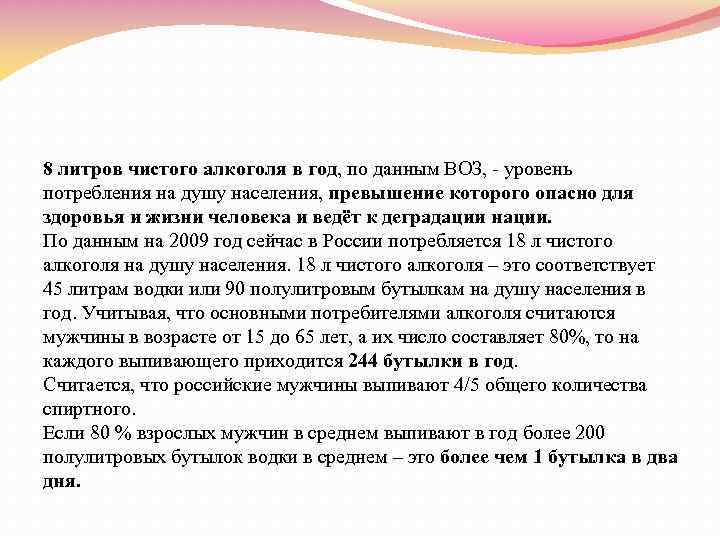 8 литров чистого алкоголя в год, по данным ВОЗ, - уровень потребления на душу населения, превышение которого опасно для здоровья и жизни человека и ведёт к деградации нации.
По данным на 2009 год сейчас в России потребляется 18 л чистого алкоголя на душу населения. 18 л чистого алкоголя – это соответствует 45 литрам водки или 90 полулитровым бутылкам на душу населения в год. Учитывая, что основными потребителями алкоголя считаются мужчины в возрасте от 15 до 65 лет, а их число составляет 80%, то на каждого выпивающего приходится 244 бутылки в год.
Считается, что российские мужчины выпивают 4/5 общего количества спиртного.
Если 80 % взрослых мужчин в среднем выпивают в год более 200 полулитровых бутылок водки в среднем – это более чем 1 бутылка в два дня.